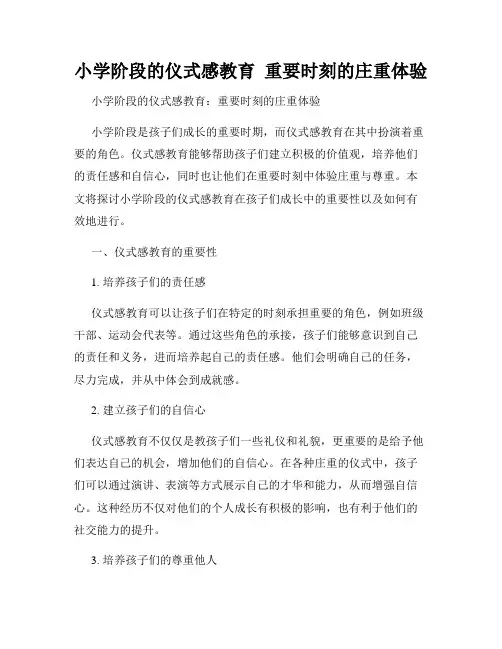 小学阶段的仪式感教育 重要时刻的庄重体验

小学阶段的仪式感教育：重要时刻的庄重体验

小学阶段是孩子们成长的重要时期，而仪式感教育在其中扮演着重要的角色。仪式感教育能够帮助孩子们建立积极的价值观，培养他们的责任感和自信心，同时也让他们在重要时刻中体验庄重与尊重。本文将探讨小学阶段的仪式感教育在孩子们成长中的重要性以及如何有效地进行。

一、仪式感教育的重要性

1. 培养孩子们的责任感

仪式感教育可以让孩子们在特定的时刻承担重要的角色，例如班级干部、运动会代表等。通过这些角色的承接，孩子们能够意识到自己的责任和义务，进而培养起自己的责任感。他们会明确自己的任务，尽力完成，并从中体会到成就感。

2. 建立孩子们的自信心

仪式感教育不仅仅是教孩子们一些礼仪和礼貌，更重要的是给予他们表达自己的机会，增加他们的自信心。在各种庄重的仪式中，孩子们可以通过演讲、表演等方式展示自己的才华和能力，从而增强自信心。这种经历不仅对他们的个人成长有积极的影响，也有利于他们的社交能力的提升。

3. 培养孩子们的尊重他人